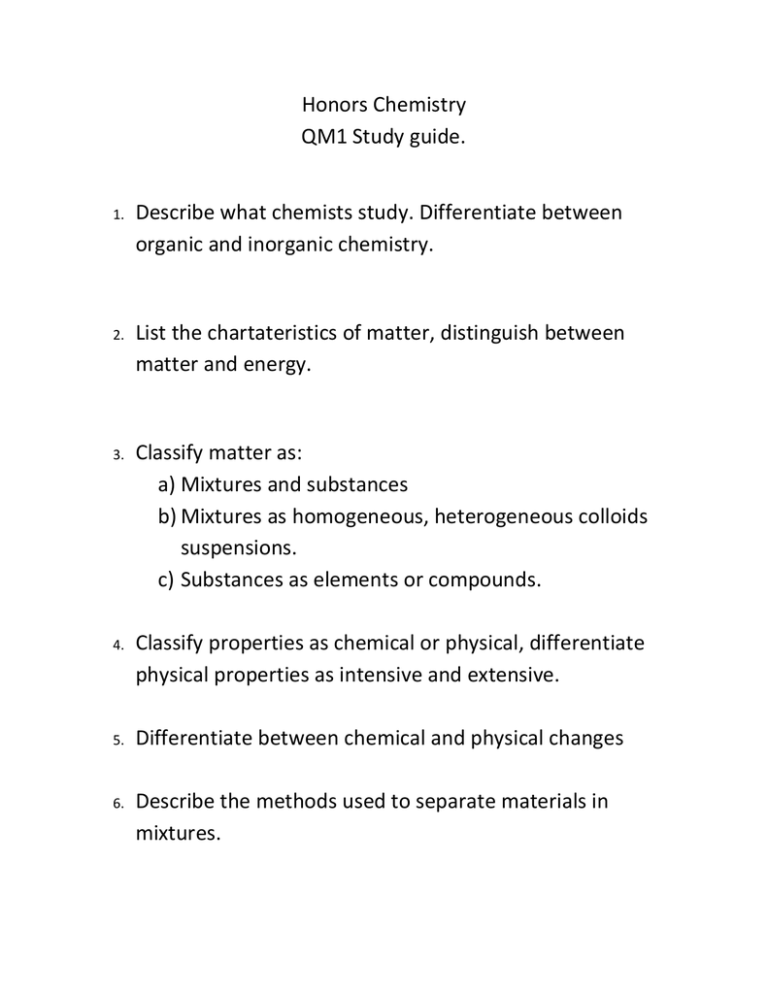 Honors Chemistry
QM1 Study guide.

1. Describe what chemists study. Differentiate between organic and inorganic chemistry.

2. List the chartateristics of matter, distinguish between matter and energy.

3. Classify matter as:
a) Mixtures and substances
b) Mixtures as homogeneous, heterogeneous colloids suspensions.
c) Substances as elements or compounds.

4. Classify properties as chemical or physical, differentiate physical properties as intensive and extensive.

5. Differentiate between chemical and physical changes

6. Describe the methods used to separate materials in mixtures.